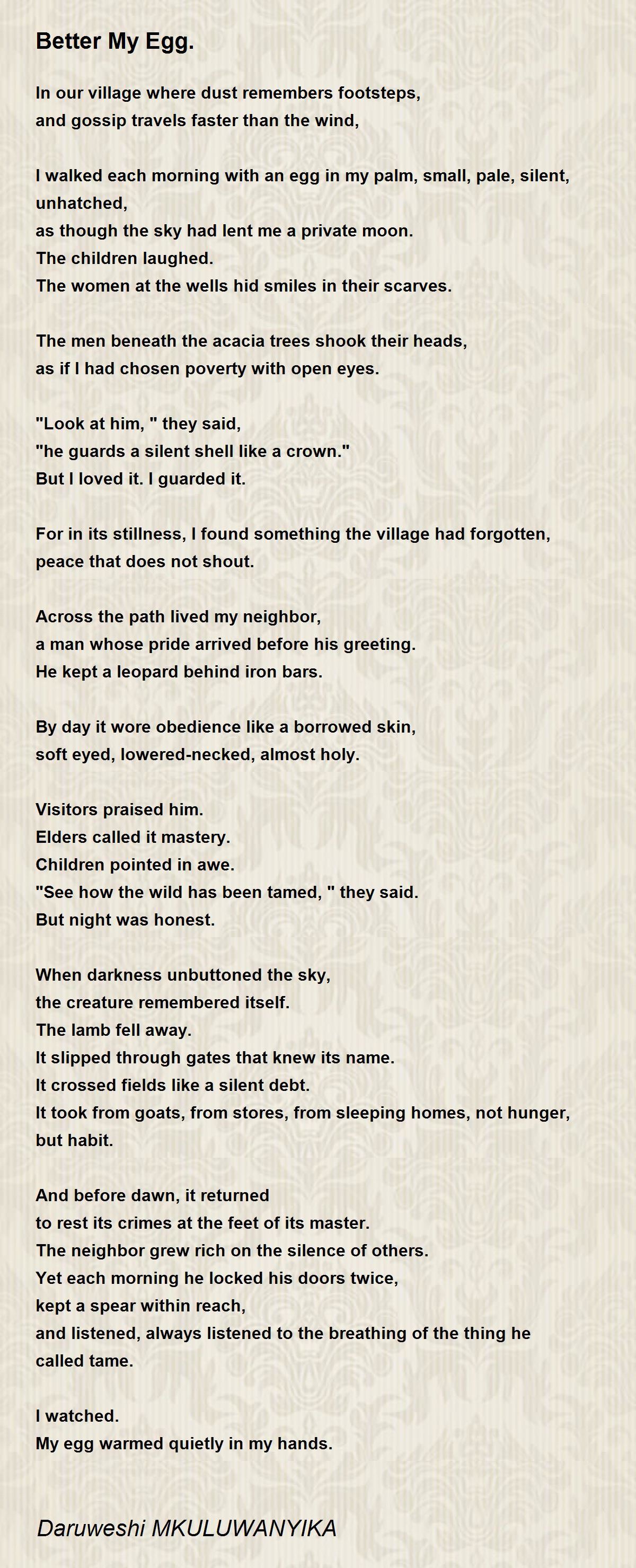 Better My Egg.

In our village where dust remembers footsteps,
and gossip travels faster than the wind,

I walked each morning with an egg in my palm, small, pale, silent, unhatched,
as though the sky had lent me a private moon.
The children laughed.
The women at the wells hid smiles in their scarves.

The men beneath the acacia trees shook their heads,
as if I had chosen poverty with open eyes.

"Look at him, " they said,
"he guards a silent shell like a crown."
But I loved it. I guarded it.

For in its stillness, I found something the village had forgotten,
peace that does not shout.

Across the path lived my neighbor,
a man whose pride arrived before his greeting.
He kept a leopard behind iron bars.

By day it wore obedience like a borrowed skin,
soft eyed, lowered-necked, almost holy.

Visitors praised him.
Elders called it mastery.
Children pointed in awe.
"See how the wild has been tamed, " they said.
But night was honest.

When darkness unbuttoned the sky,
the creature remembered itself.
The lamb fell away.
It slipped through gates that knew its name.
It crossed fields like a silent debt.
It took from goats, from stores, from sleeping homes, not hunger, but habit.

And before dawn, it returned
to rest its crimes at the feet of its master.
The neighbor grew rich on the silence of others.
Yet each morning he locked his doors twice,
kept a spear within reach,
and listened, always listened to the breathing of the thing he called tame.

I watched.
My egg warmed quietly in my hands.

Daruweshi MKULUWANYIKA